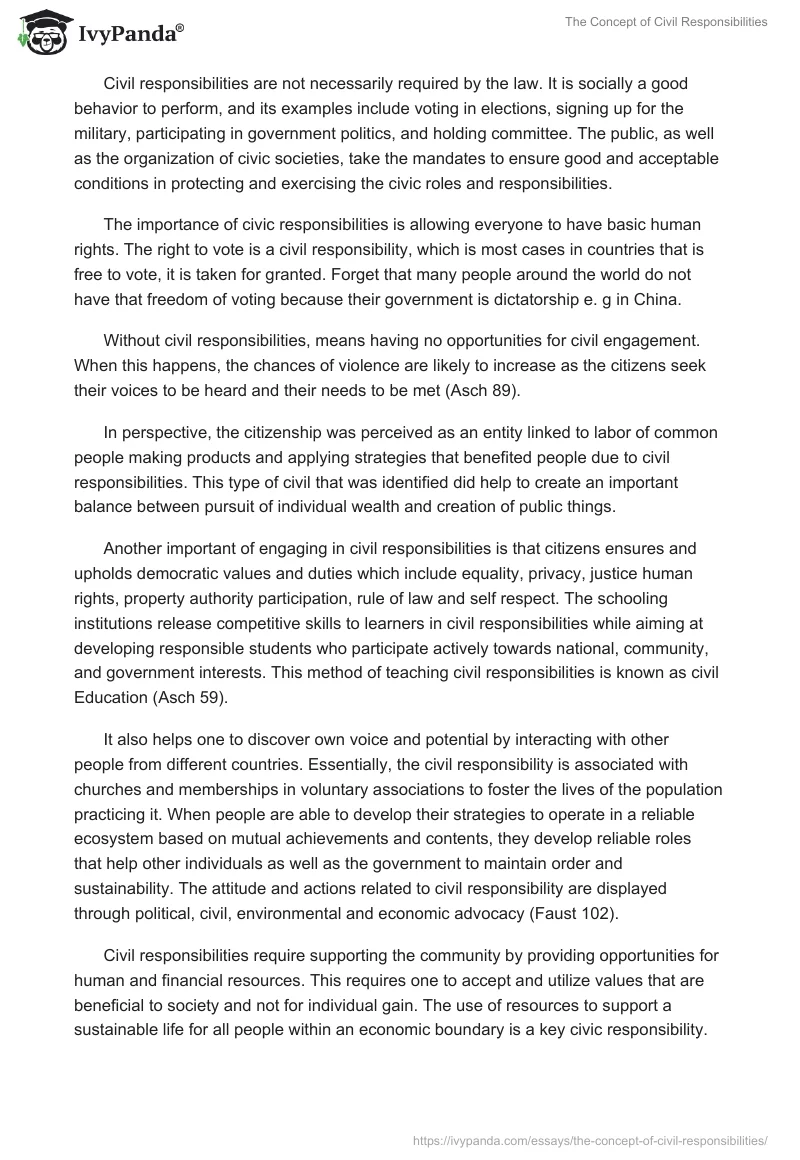 IvyPanda®

The Concept of Civil Responsibilities

Civil responsibilities are not necessarily required by the law. It is socially a good behavior to perform, and its examples include voting in elections, signing up for the military, participating in government politics, and holding committee. The public, as well as the organization of civic societies, take the mandates to ensure good and acceptable conditions in protecting and exercising the civic roles and responsibilities.

The importance of civic responsibilities is allowing everyone to have basic human rights. The right to vote is a civil responsibility, which is most cases in countries that is free to vote, it is taken for granted. Forget that many people around the world do not have that freedom of voting because their government is dictatorship e. g in China.

Without civil responsibilities, means having no opportunities for civil engagement. When this happens, the chances of violence are likely to increase as the citizens seek their voices to be heard and their needs to be met (Asch 89).

In perspective, the citizenship was perceived as an entity linked to labor of common people making products and applying strategies that benefited people due to civil responsibilities. This type of civil that was identified did help to create an important balance between pursuit of individual wealth and creation of public things.

Another important of engaging in civil responsibilities is that citizens ensures and upholds democratic values and duties which include equality, privacy, justice human rights, property authority participation, rule of law and self respect. The schooling institutions release competitive skills to learners in civil responsibilities while aiming at developing responsible students who participate actively towards national, community, and government interests. This method of teaching civil responsibilities is known as civil Education (Asch 59).

It also helps one to discover own voice and potential by interacting with other people from different countries. Essentially, the civil responsibility is associated with churches and memberships in voluntary associations to foster the lives of the population practicing it. When people are able to develop their strategies to operate in a reliable ecosystem based on mutual achievements and contents, they develop reliable roles that help other individuals as well as the government to maintain order and sustainability. The attitude and actions related to civil responsibility are displayed through political, civil, environmental and economic advocacy (Faust 102).

Civil responsibilities require supporting the community by providing opportunities for human and financial resources. This requires one to accept and utilize values that are beneficial to society and not for individual gain. The use of resources to support a sustainable life for all people within an economic boundary is a key civic responsibility.

https://ivypanda.com/essays/the-concept-of-civil-responsibilities/